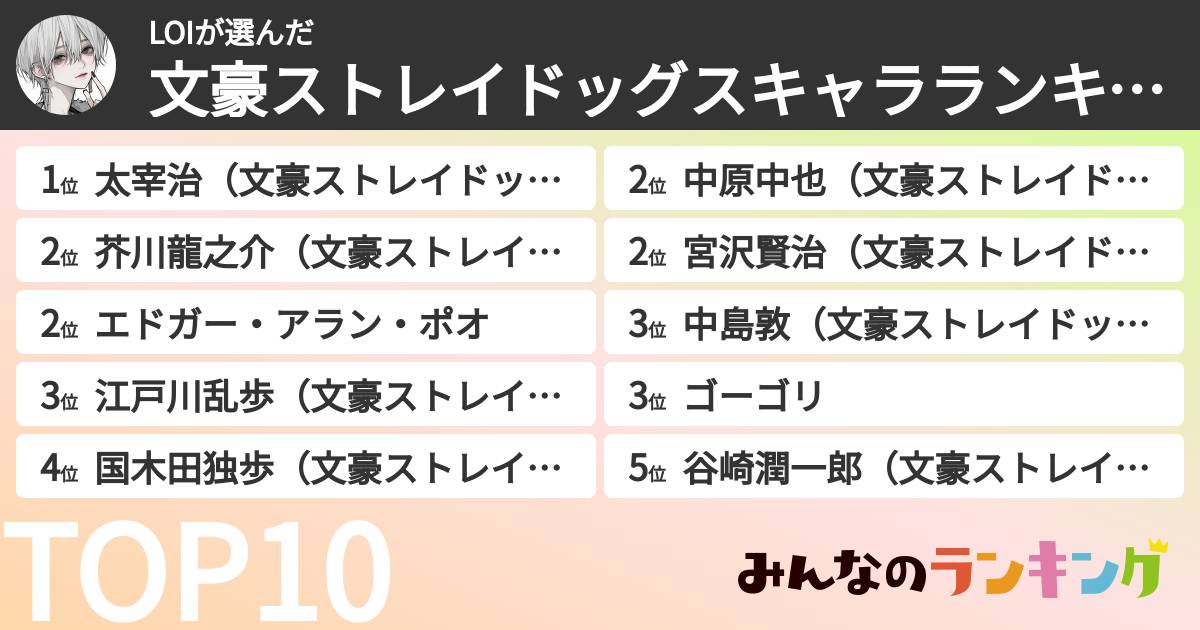 LOIが選んだ
文豪ストレイドッグスキャラランキ…

1位 太宰治（文豪ストレイドッ…

2位 芥川龍之介（文豪ストレイ…

2位 エドガー・アラン・ポオ

3位 江戸川乱歩（文豪ストレイ…

4位 国木田独歩（文豪ストレイ…

2位 中原中也（文豪ストレイド…

2位 宮沢賢治（文豪ストレイド…

3位 中島敦（文豪ストレイドッ…

3位 ゴーゴリ

5位 谷崎潤一郎（文豪ストレイ…

TOP10

みんなのランキング